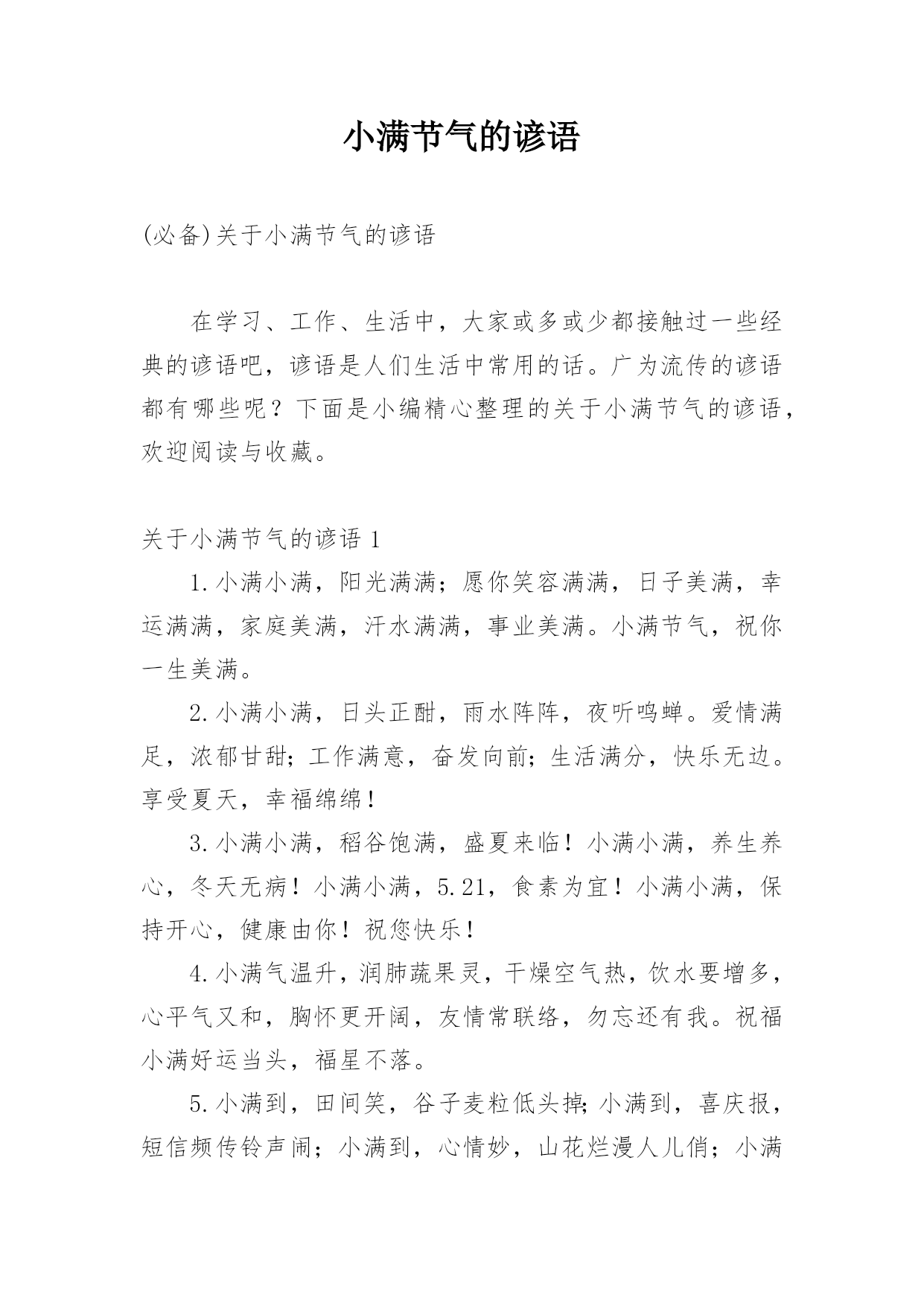 小满节气的谚语

(必备)关于小满节气的谚语

在学习、工作、生活中，大家或多或少都接触过一些经典的谚语吧，谚语是人们生活中常用的话。广为流传的谚语都有哪些呢？下面是小编精心整理的关于小满节气的谚语，欢迎阅读与收藏。

关于小满节气的谚语 1

1.小满小满，阳光满满；愿你笑容满满，日子美满，幸运满满，家庭美满，汗水满满，事业美满。小满节气，祝你一生美满。

2.小满小满，日头正酣，雨水阵阵，夜听鸣蝉。爱情满足，浓郁甘甜；工作满意，奋发向前；生活满分，快乐无边。享受夏天，幸福绵绵！

3.小满小满，稻谷饱满，盛夏来临！小满小满，养生养心，冬天无病！小满小满，5.21，食素为宜！小满小满，保持开心，健康由你！祝您快乐！

4.小满气温升，润肺蔬果灵，干燥空气热，饮水要增多，心平气又和，胸怀更开阔，友情常联络，勿忘还有我。祝福小满好运当头，福星不落。

5.小满到，田间笑，谷子麦粒低头掉;小满到，喜庆报，短信频传铃声闹；小满到，心情妙，山花烂漫人儿俏；小满